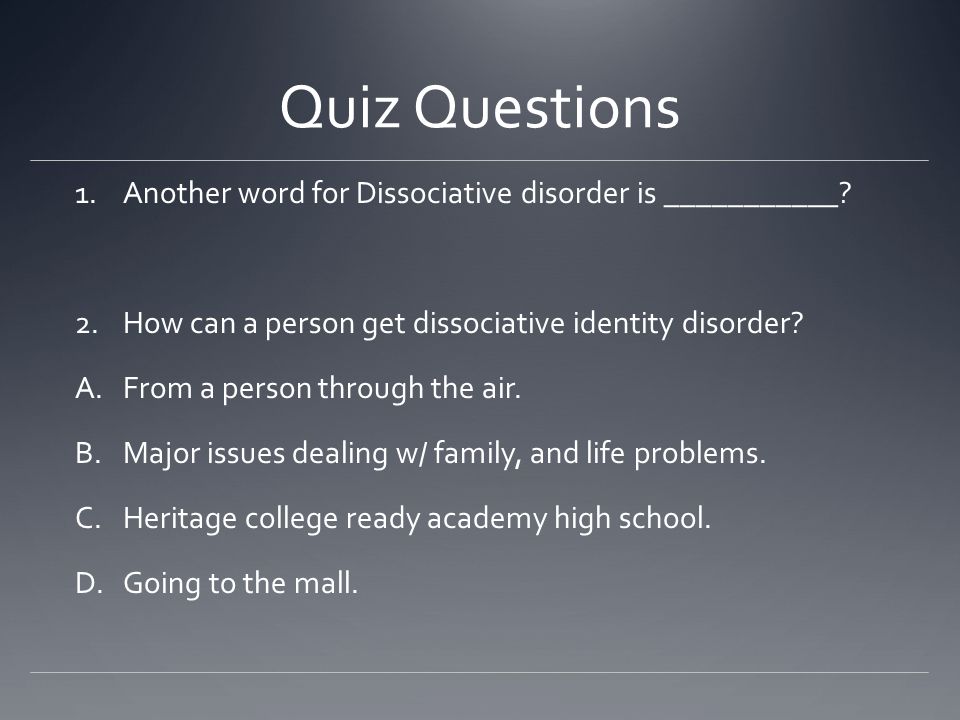 Quiz Questions

1. Another word for Dissociative disorder is ___________?

2. How can a person get dissociative identity disorder?

A. From a person through the air.

B. Major issues dealing w/ family, and life problems.

C. Heritage college ready academy high school.

D. Going to the mall.